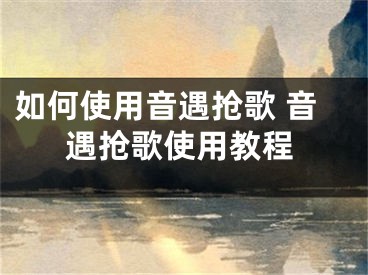 如何使用音遇抢歌 音遇抢歌使用教程